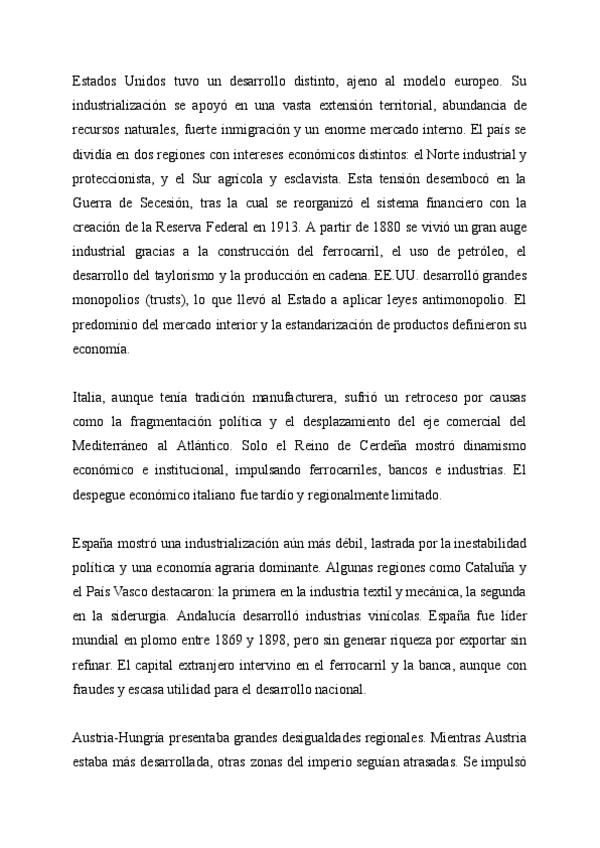 Estados Unidos tuvo un desarrollo distinto, ajeno al modelo europeo. Su industrialización se apoyó en una vasta extensión territorial, abundancia de recursos naturales, fuerte inmigración y un enorme mercado interno. El país se dividía en dos regiones con intereses económicos distintos: el Norte industrial y proteccionista, y el Sur agrícola y esclavista. Esta tensión desembocó en la Guerra de Secesión, tras la cual se reorganizó el sistema financiero con la creación de la Reserva Federal en 1913. A partir de 1880 se vivió un gran auge industrial gracias a la construcción del ferrocarril, el uso de petróleo, el desarrollo del taylorismo y la producción en cadena. EE.UU. desarrolló grandes monopolios (trusts), lo que llevó al Estado a aplicar leyes antimonopolio. El predominio del mercado interior y la estandarización de productos definieron su economía.

Italia, aunque tenía tradición manufacturera, sufrió un retroceso por causas como la fragmentación política y el desplazamiento del eje comercial del Mediterráneo al Atlántico. Solo el Reino de Cerdeña mostró dinamismo económico e institucional, impulsando ferrocarriles, bancos e industrias. El despegue económico italiano fue tardío y regionalmente limitado.

España mostró una industrialización aún más débil, lastrada por la inestabilidad política y una economía agraria dominante. Algunas regiones como Cataluña y el País Vasco destacaron: la primera en la industria textil y mecánica, la segunda en la siderurgia. Andalucía desarrolló industrias vinícolas. España fue líder mundial en plomo entre 1869 y 1898, pero sin generar riqueza por exportar sin refinar. El capital extranjero intervino en el ferrocarril y la banca, aunque con fraudes y escasa utilidad para el desarrollo nacional.

Austria-Hungría presentaba grandes desigualdades regionales. Mientras Austria estaba más desarrollada, otras zonas del imperio seguían atrasadas. Se impulsó